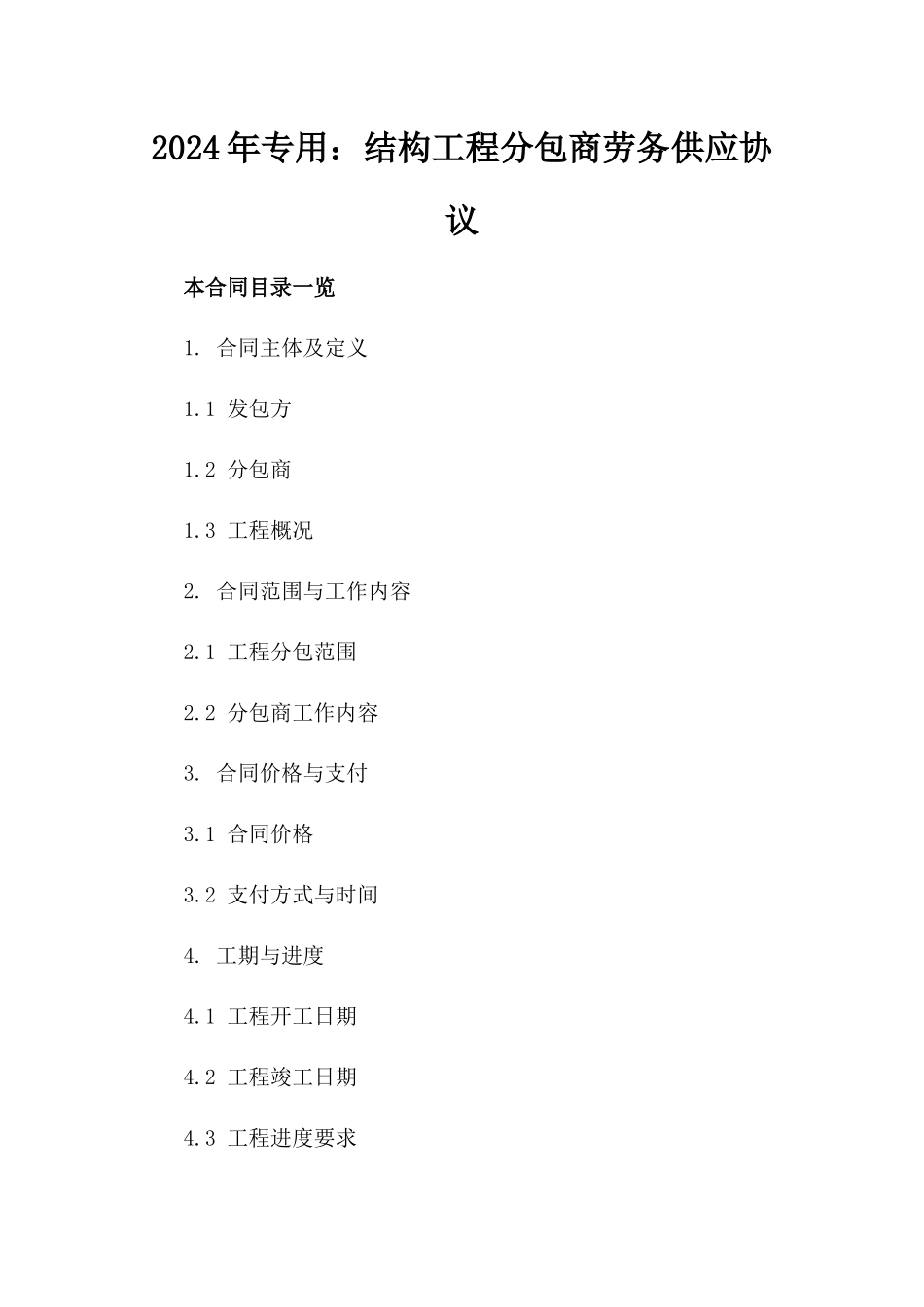 2024年专用：结构工程分包商劳务供应协议

本合同目录一览

1. 合同主体及定义

1.1 发包方

1.2 分包商

1.3 工程概况

2. 合同范围与工作内容

2.1 工程分包范围

2.2 分包商工作内容

3. 合同价格与支付

3.1 合同价格

3.2 支付方式与时间

4. 工期与进度

4.1 工程开工日期

4.2 工程竣工日期

4.3 工程进度要求